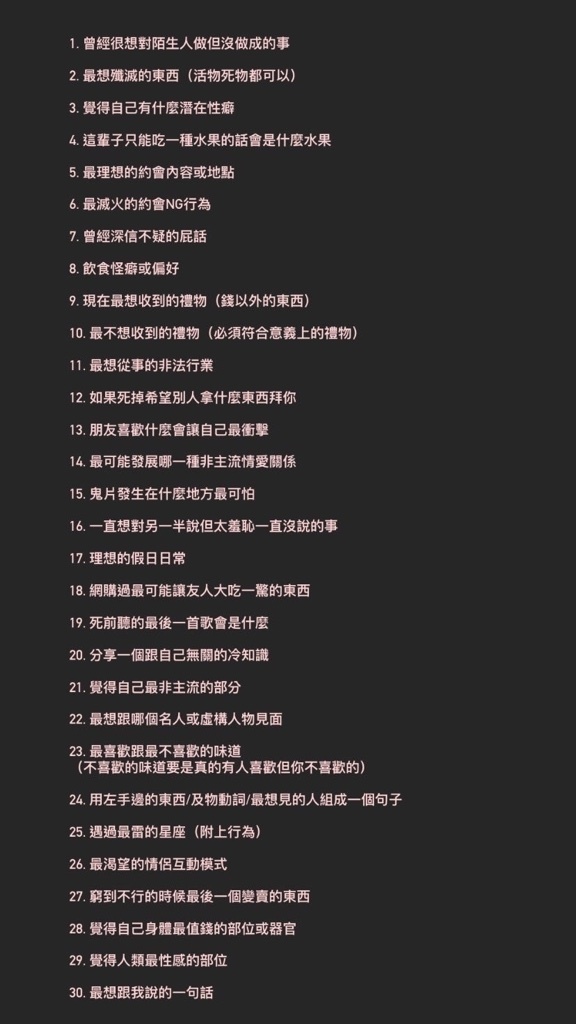 1. 曾經很想對陌生人做但沒做成的事

2. 最想殲滅的東西（活物死物都可以）

3. 覺得自己有什麼潛在性癖

4. 這輩子只能吃一種水果的話會是什麼水果

5. 最理想的約會內容或地點

6. 最滅火的約會NG行為

7. 曾經深信不疑的屁話

8. 飲食怪癖或偏好

9. 現在最想收到的禮物（錢以外的東西）

10. 最不想收到的禮物（必須符合意義上的禮物）

11. 最想從事的非法行業

12. 如果死掉希望別人拿什麼東西拜你

13. 朋友喜歡什麼會讓自己最衝擊

14. 最可能發展哪一種非主流情愛關係

15. 鬼片發生在什麼地方最可怕

16. 一直想對另一半說但太羞恥一直沒說的事

17. 理想的假日日常

18. 網購過最可能讓友人大吃一驚的東西

19. 死前聽的最後一首歌會是什麼

20. 分享一個跟自己無關的冷知識

21. 覺得自己最非主流的部分

22. 最想跟哪個名人或虛構人物見面

23. 最喜歡跟最不喜歡的味道
（不喜歡的味道要是真的有人喜歡但你不喜歡的）

24. 用左手邊的東西/及物動詞/最想見的人組成一個句子

25. 遇過最雷的星座（附上行為）

26. 最渴望的情侶互動模式

27. 窮到不行的時候最後一個變賣的東西

28. 覺得自己身體最值錢的部位或器官

29. 覺得人類最性感的部位

30. 最想跟我說的一句話